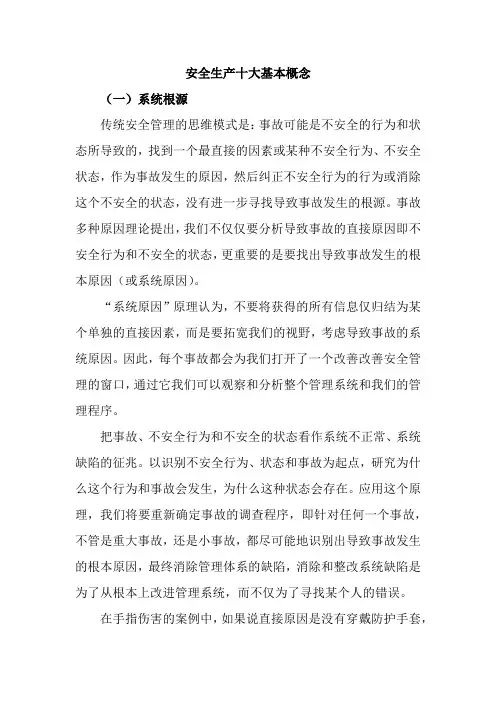 安全生产十大基本概念

（一）系统根源

传统安全管理的思维模式是：事故可能是不安全的行为和状态所导致的，找到一个最直接的因素或某种不安全行为、不安全状态，作为事故发生的原因，然后纠正不安全行为的行为或消除这个不安全的状态，没有进一步寻找导致事故发生的根源。事故多种原因理论提出，我们不仅仅要分析导致事故的直接原因即不安全行为和不安全的状态，更重要的是要找出导致事故发生的根本原因（或系统原因）。

“系统原因”原理认为，不要将获得的所有信息仅归结为某个单独的直接因素，而是要拓宽我们的视野，考虑导致事故的系统原因。因此，每个事故都会为我们打开了一个改善改善安全管理的窗口，通过它我们可以观察和分析整个管理系统和我们的管理程序。

把事故、不安全行为和不安全的状态看作系统不正常、系统缺陷的征兆。以识别不安全行为、状态和事故为起点，研究为什么这个行为和事故会发生，为什么这种状态会存在。应用这个原理，我们将要重新确定事故的调查程序，即针对任何一个事故，不管是重大事故，还是小事故，都尽可能地识别出导致事故发生的根本原因，最终消除管理体系的缺陷，消除和整改系统缺陷是为了从根本上改进管理系统，而不仅为了寻找某个人的错误。

在手指伤害的案例中，如果说直接原因是没有穿戴防护手套，